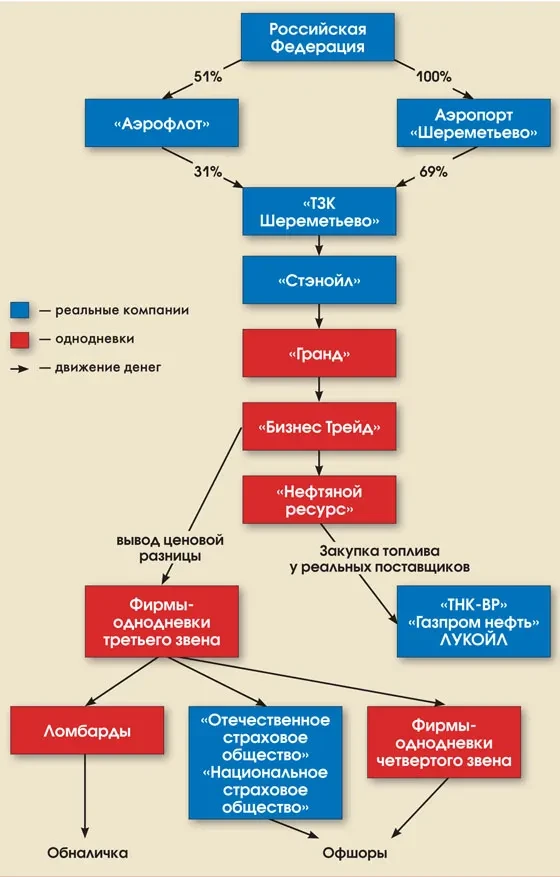 Российская Федерация

51%

100%

«Аэрофлот»

Аэропорт «Шереметьево»

31%

69%

«ТЗК Шереметьево»

«Стэнойл»

— реальные компании

— однодневки

— движение денег

«Гранд»

«Бизнес Трейд»

«Нефтяной ресурс»

вывод ценовой разницы

Закупка топлива у реальных поставщиков

Фирмы-однодневки третьего звена

«ТНК-ВР» «Газпром нефть» ЛУКОЙЛ

Ломбарды

«Отечественное страховое общество» «Национальное страховое общество»

Фирмы-однодневки четвертого звена

Обналичка

Офшоры